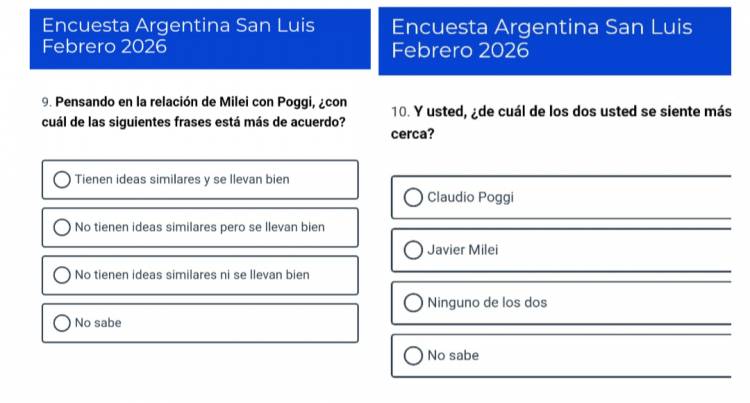 Encuesta Argentina San Luis
Febrero 2026

9. Pensando en la relación de Milei con Poggi, ¿con cuál de las siguientes frases está más de acuerdo?

Tienen ideas similares y se llevan bien

No tienen ideas similares pero se llevan bien

No tienen ideas similares ni se llevan bien

No sabe

Encuesta Argentina San Luis
Febrero 2026

10. Y usted, ¿de cuál de los dos usted se siente más cerca?

Claudio Poggi

Javier Milei

Ninguno de los dos

No sabe